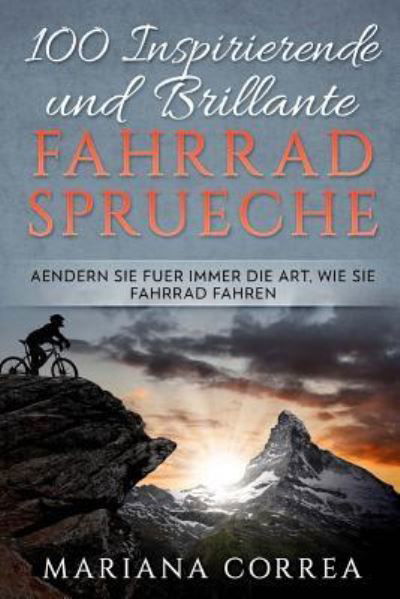 100 Inspirierende und Brillante
FAHRRAD SPRUECHE

AENDERN SIE FUER IMMER DIE ART, WIE SIE FAHRRAD FAHREN

MARIANA CORREA